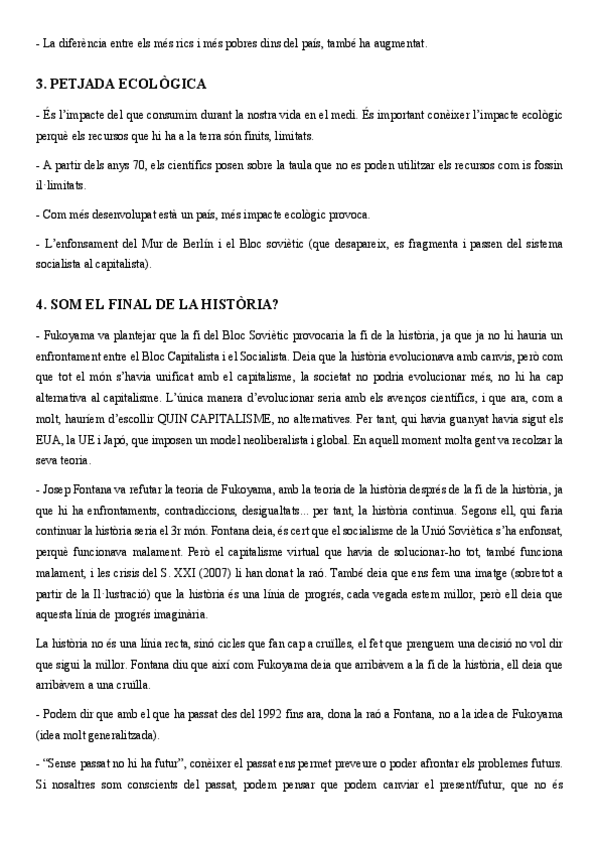 - La diferència entre els més rics i més pobres dins del país, també ha augmentat.

3. PETJADA ECOLÒGICA

- És l'impacte del que consumim durant la nostra vida en el medi. És important conèixer l'impacte ecològic perquè els recursos que hi ha a la terra són finits, limitats.

- A partir dels anys 70, els científics posen sobre la taula que no es poden utilitzar els recursos com is fossin il·limitats.

- Com més desenvolupat està un país, més impacte ecològic provoca.

- L'enfonsament del Mur de Berlín i el Bloc soviètic (que desapareix, es fragmenta i passen del sistema socialista al capitalista).

4. SOM EL FINAL DE LA HISTÒRIA?

- Fukoyama va plantejar que la fi del Bloc Soviètic provocaria la fi de la història, ja que ja no hi hauria un enfrontament entre el Bloc Capitalista i el Socialista. Deia que la història evolucionava amb canvis, però com que tot el món s'havia unificat amb el capitalisme, la societat no podria evolucionar més, no hi ha cap alternativa al capitalisme. L'única manera d'evolucionar seria amb els avenços científics, i que ara, com a molt, hauríem d'escollir QUIN CAPITALISME, no alternatives. Per tant, qui havia guanyat havia sigut els EUA, la UE i Japó, que imposen un model neoliberalista i global. En aquell moment molta gent va recolzar la seva teoria.

- Josep Fontana va refutar la teoria de Fukoyama, amb la teoria de la història després de la fi de la història, ja que hi ha enfrontaments, contradiccions, desigualtats... per tant, la història continua. Segons ell, qui faria continuar la història seria el 3r món. Fontana deia, és cert que el socialisme de la Unió Soviètica s'ha enfonsat, perquè funcionava malament. Però el capitalisme virtual que havia de solucionar-ho tot, també funciona malament, i les crisis del S. XXI (2007) li han donat la raó. També deia que ens fem una imatge (sobretot a partir de la Il·lustració) que la història és una línia de progrés, cada vegada estem millor, però ell deia que aquesta línia de progrés imaginària.

La història no és una línia recta, sinó cicles que fan cap a cruïlles, el fet que prenguem una decisió no vol dir que sigui la millor. Fontana diu que així com Fukoyama deia que arribàvem a la fi de la història, ell deia que arribàvem a una cruïlla.

- Podem dir que amb el que ha passat des del 1992 fins ara, dona la raó a Fontana, no a la idea de Fukoyama (idea molt generalitzada).

- "Sense passat no hi ha futur", conèixer el passat ens permet preveure o poder afrontar els problemes futurs. Si nosaltres som conscients del passat, podem pensar que podem canviar el present/futur, que no és